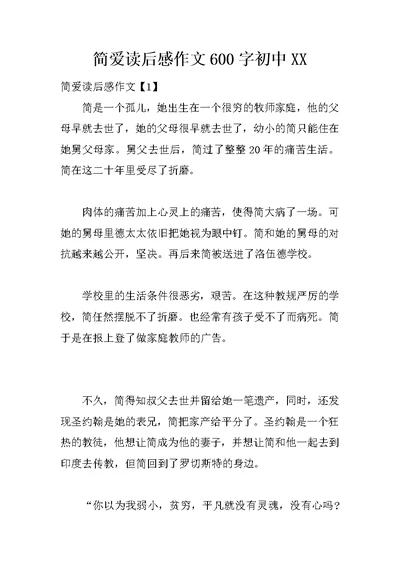 简爱读后感作文600字初中XX

简爱读后感作文【1】

简是一个孤儿，她出生在一个很穷的牧师家庭，他的父母早就去世了，她的父母很早就去世了，幼小的简只能住在她舅父母家。舅父去世后，简过了整整20年的痛苦生活。简在这二十年里受尽了折磨。

肉体的痛苦加上心灵上的痛苦，使得简大病了一场。可她的舅母里德太太依旧把她视为眼中钉。简和她的舅母的对抗越来越公开，坚决。再后来简被送进了洛伍德学校。

学校里的生活条件很恶劣，艰苦。在这种教规严厉的学校，简任然摆脱不了折磨。也经常有孩子受不了而病死。简于是在报上登了做家庭教师的广告。

不久，简得知叔父去世并留给她一笔遗产，同时，还发现圣约翰是她的表兄，简把家产给平分了。圣约翰是一个狂热的教徒，他想让简成为他的妻子，并想让简和他一起去到印度去传教，但简回到了罗切斯特的身边。

“你以为我弱小，贫穷，平凡就没有灵魂，没有心吗？